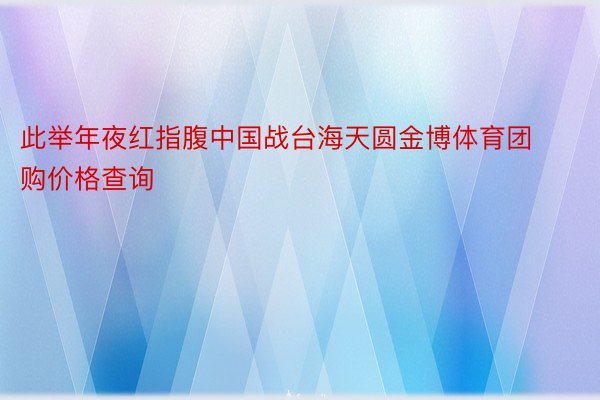 此举年夜红指腹中国战台海天圆金博体育团购价格查询